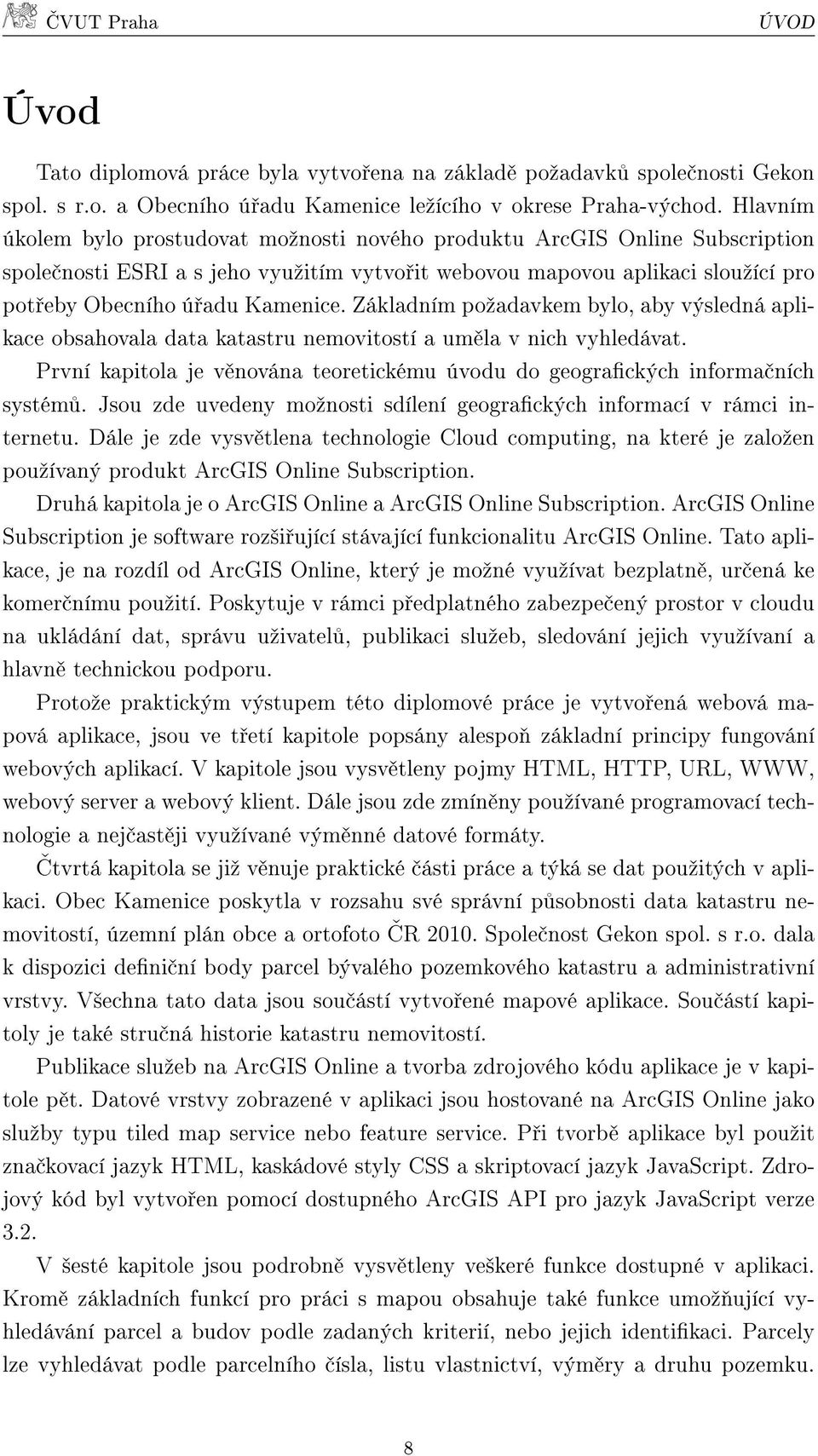 ČVUT Praha ÚVOD

Úvod

Tato diplomová práce byla vytvořena na základě požadavků společnosti Gekon spol. s r.o. a Obecního úřadu Kamenice ležícího v okrese Praha-východ. Hlavním úkolem bylo prostudovat možnosti nového produktu ArcGIS Online Subscription společnosti ESRI a s jeho využitím vytvořit webovou mapovou aplikaci sloužící pro potřeby Obecního úřadu Kamenice. Základním požadavkem bylo, aby výsledná aplikace obsahovala data katastru nemovitostí a uměla v nich vyhledávat.

První kapitola je věnována teoretickému úvodu do geografických informačních systémů. Jsou zde uvedeny možnosti sdílení geografických informací v rámci internetu. Dále je zde vysvětlena technologie Cloud computing, na které je založen používaný produkt ArcGIS Online Subscription.

Druhá kapitola je o ArcGIS Online a ArcGIS Online Subscription. ArcGIS Online Subscription je software rozšiřující stávající funkcionalitu ArcGIS Online. Tato aplikace, je na rozdíl od ArcGIS Online, který je možné využívat bezplatně, určená ke komerčnímu použití. Poskytuje v rámci předplatného zabezpečený prostor v cloudu na ukládání dat, správu uživatelů, publikaci služeb, sledování jejich využívaní a hlavně technickou podporu.

Protože praktickým výstupem této diplomové práce je vytvořená webová mapová aplikace, jsou ve třetí kapitole popsány alespoň základní principy fungování webových aplikací. V kapitole jsou vysvětleny pojmy HTML, HTTP, URL, WWW, webový server a webový klient. Dále jsou zde zmíněny používané programovací technologie a nejčastěji využívané výměnné datové formáty.

Čtvrtá kapitola se již věnuje praktické části práce a týká se dat použitých v aplikaci. Obec Kamenice poskytla v rozsahu své správní působnosti data katastru nemovitostí, územní plán obce a ortofoto ČR 2010. Společnost Gekon spol. s r.o. dala k dispozici definiční body parcel bývalého pozemkového katastru a administrativní vrstvy. Všechna tato data jsou součástí vytvořené mapové aplikace. Součástí kapitoly je také stručná historie katastru nemovitostí.

Publikace služeb na ArcGIS Online a tvorba zdrojového kódu aplikace je v kapitole pět. Datové vrstvy zobrazené v aplikaci jsou hostované na ArcGIS Online jako služby typu tiled map service nebo feature service. Při tvorbě aplikace byl použit značkovací jazyk HTML, kaskádové styly CSS a skriptovací jazyk JavaScript. Zdrojový kód byl vytvořen pomocí dostupného ArcGIS API pro jazyk JavaScript verze 3.2.

V šesté kapitole jsou podrobně vysvětleny veškeré funkce dostupné v aplikaci. Kromě základních funkcí pro práci s mapou obsahuje také funkce umožňující vyhledávání parcel a budov podle zadaných kriterií, nebo jejich identifikaci. Parcely lze vyhledávat podle parcelního čísla, listu vlastnictví, výměry a druhu pozemku.

8